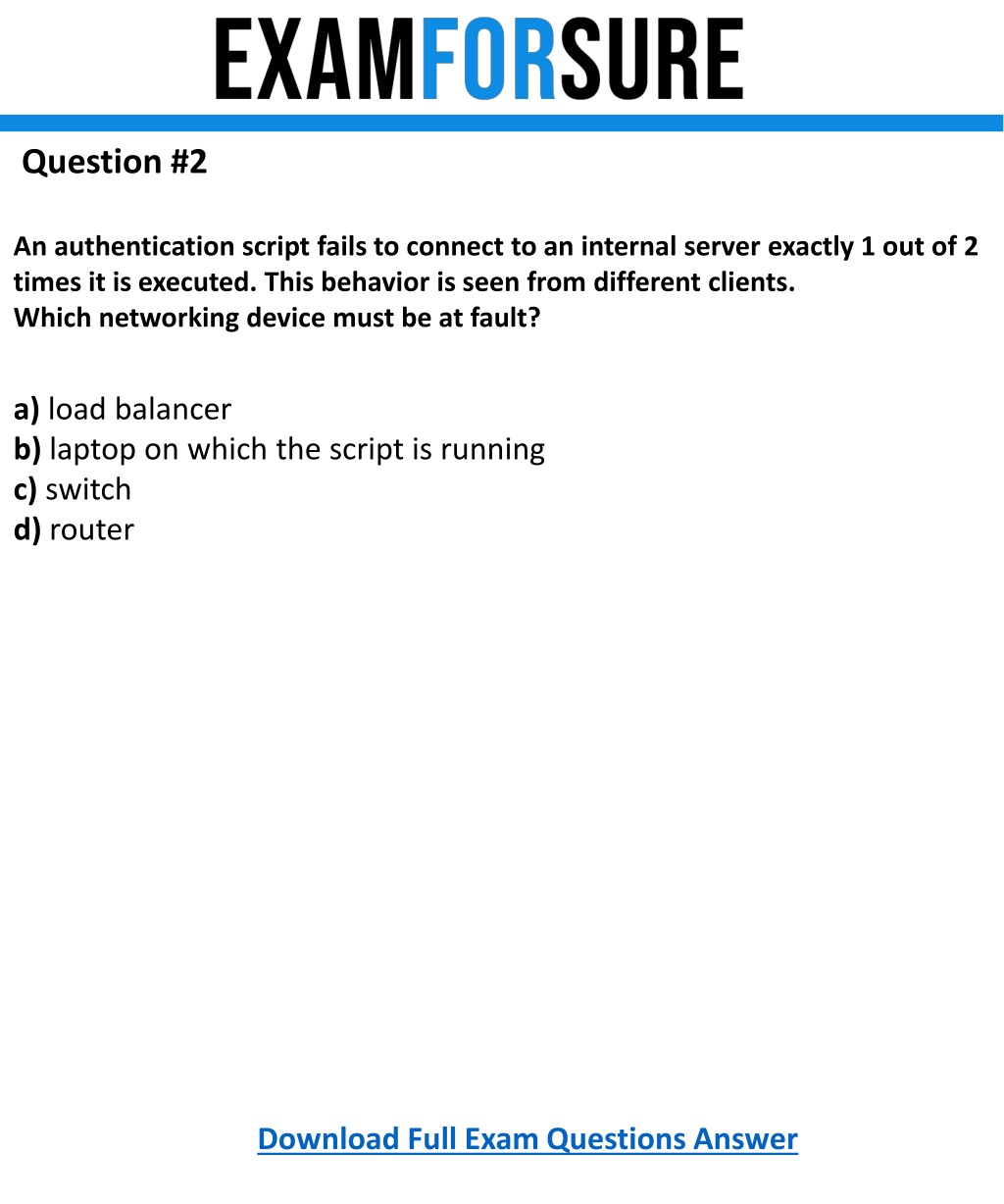 EXAMFORSURE

Question #2

An authentication script fails to connect to an internal server exactly 1 out of 2 times it is executed. This behavior is seen from different clients.
Which networking device must be at fault?

a) load balancer
b) laptop on which the script is running
c) switch
d) router

Download Full Exam Questions Answer